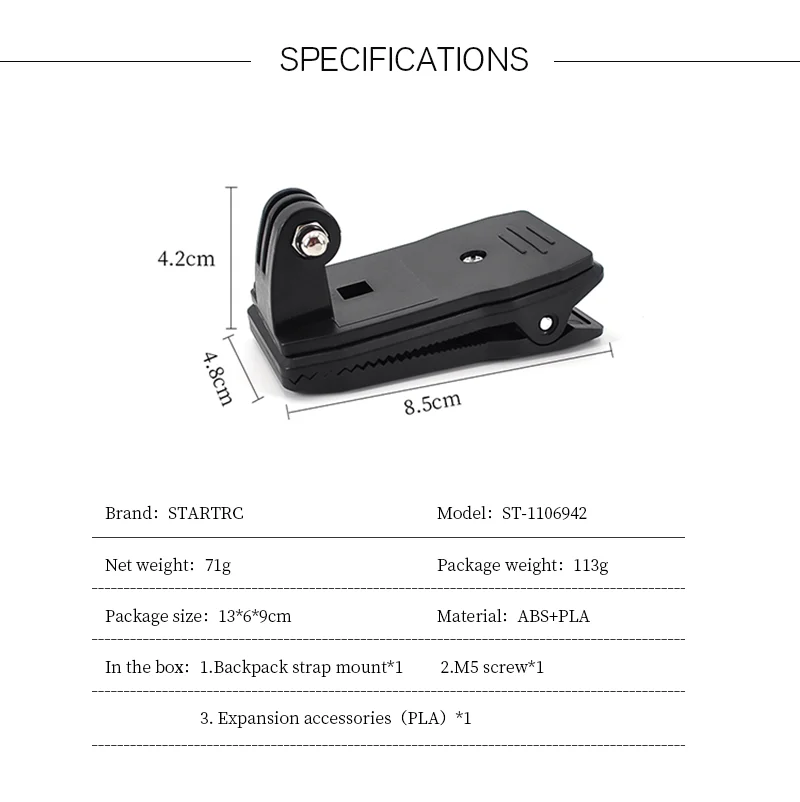 SPECIFICATIONS

4.2cm

4.8cm

8.5cm

Brand: STARTRC

Model: ST-1106942

Net weight: 71g

Package weight: 113g

Package size: 13*6*9cm

Material: ABS+PLA

In the box: 1.Backpack strap mount*1 2.M5 screw*1

3. Expansion accessories (PLA) *1